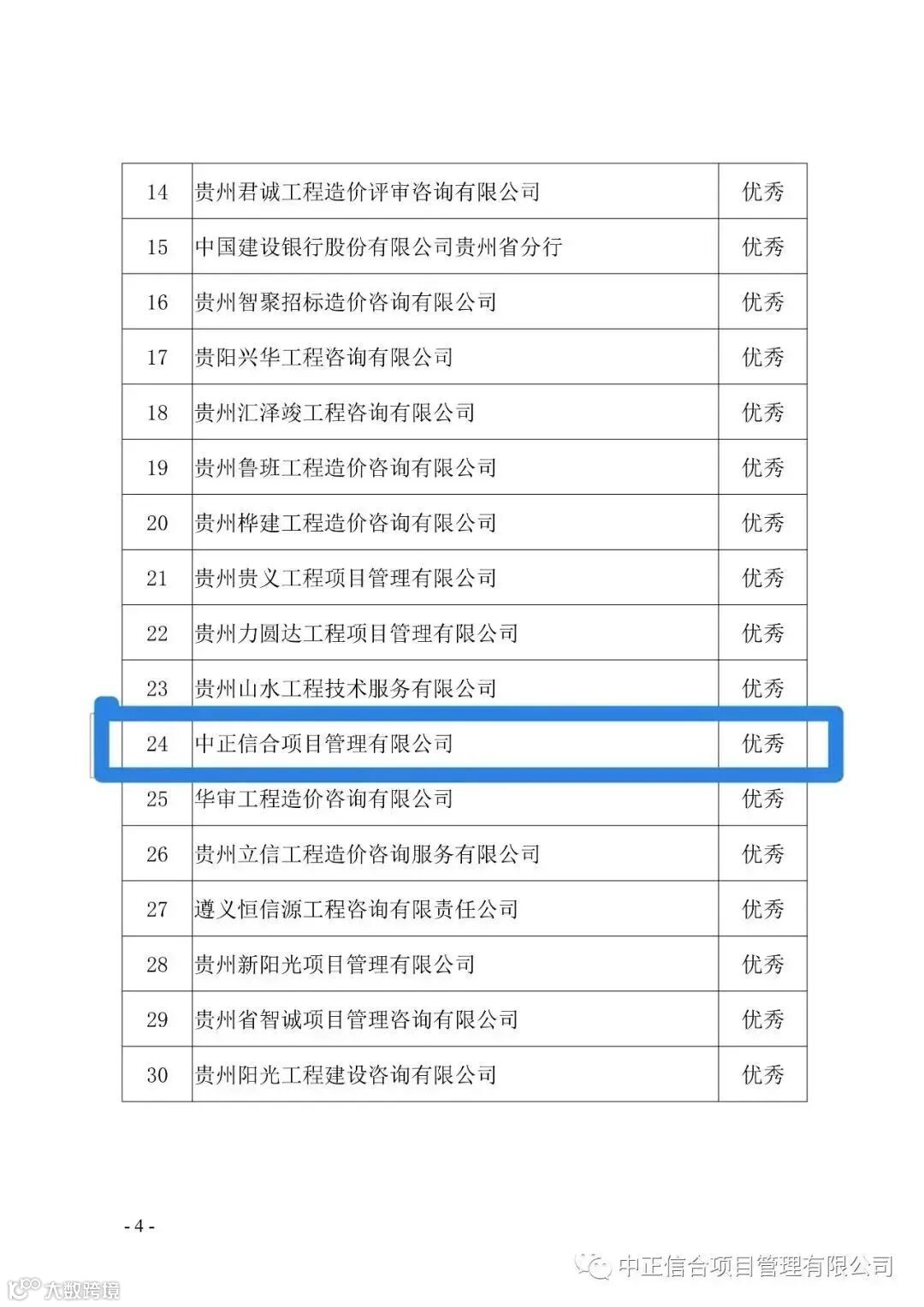 | 14 | 贵州君诚工程造价评审咨询有限公司 | 优秀 |
|---|---|---|
| 15 | 中国建设银行股份有限公司贵州省分行 | 优秀 |
| 16 | 贵州智聚招标造价咨询有限公司 | 优秀 |
| 17 | 贵阳兴华工程咨询有限公司 | 优秀 |
| 18 | 贵州汇泽竣工程咨询有限公司 | 优秀 |
| 19 | 贵州鲁班工程造价咨询有限公司 | 优秀 |
| 20 | 贵州桦建工程造价咨询有限公司 | 优秀 |
| 21 | 贵州贵义工程项目管理有限公司 | 优秀 |
| 22 | 贵州力圆达工程项目管理有限公司 | 优秀 |
| 23 | 贵州山水工程技术服务有限公司 | 优秀 |
| 24 | 中正信合项目管理有限公司 | 优秀 |
| 25 | 华审工程造价咨询有限公司 | 优秀 |
| 26 | 贵州立信工程造价咨询服务有限公司 | 优秀 |
| 27 | 遵义恒信源工程咨询有限责任公司 | 优秀 |
| 28 | 贵州新阳光项目管理有限公司 | 优秀 |
| 29 | 贵州省智诚项目管理咨询有限公司 | 优秀 |
| 30 | 贵州阳光工程建设咨询有限公司 | 优秀 |

- 4 -

中正信合项目管理有限公司

大数跨境